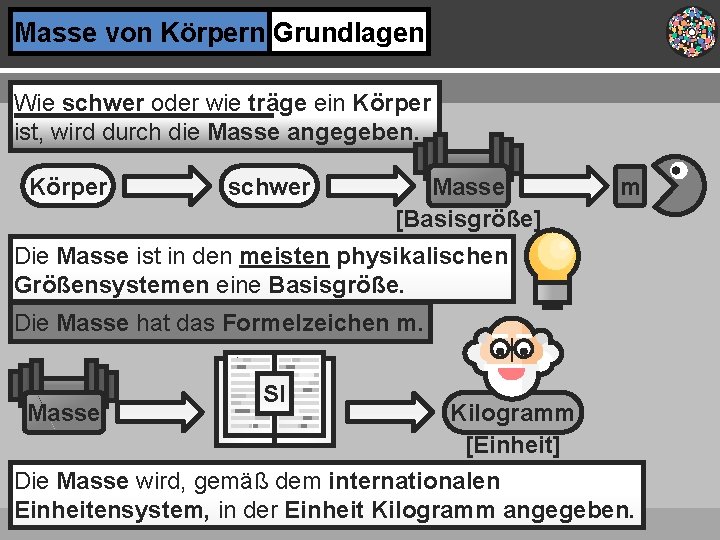 Masse von Körpern Grundlagen

Wie schwer oder wie träge ein Körper ist, wird durch die Masse angegeben.

Körper

schwer

Masse

[Basisgröße]

m

Die Masse ist in den meisten physikalischen Größensystemen eine Basisgröße.

Die Masse hat das Formelzeichen m.

Masse

SI

Kilogramm

[Einheit]

Die Masse wird, gemäß dem internationalen Einheitensystem, in der Einheit Kilogramm angegeben.